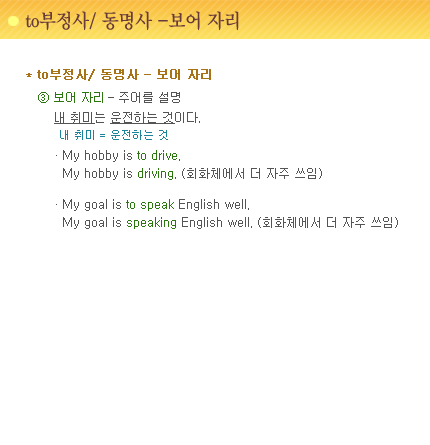 to부정사/ 동명사 -보어 자리

* to부정사/ 동명사 - 보어 자리

③ 보어 자리 - 주어를 설명

내 취미는 운전하는 것이다.

내 취미 = 운전하는 것

· My hobby is to drive.
My hobby is driving. (회화체에서 더 자주 쓰임)

· My goal is to speak English well.
My goal is speaking English well. (회화체에서 더 자주 쓰임)